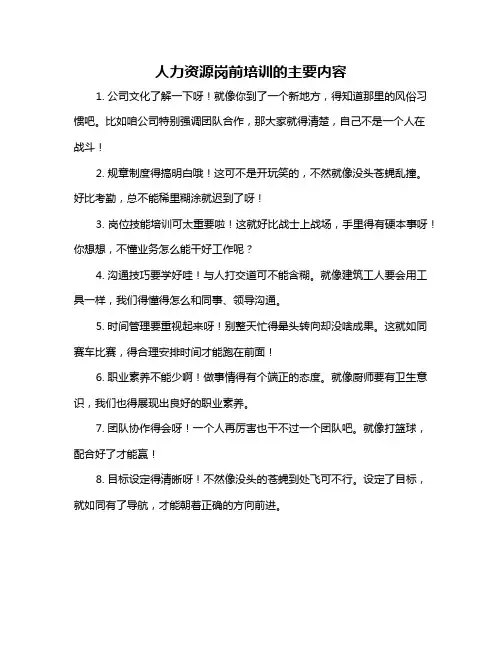 人力资源岗前培训的主要内容

1. 公司文化了解一下呀！就像你到了一个新地方，得知道那里的风俗习惯吧。比如咱公司特别强调团队合作，那大家就得清楚，自己不是一个人在战斗！

2. 规章制度得搞明白哦！这可不是开玩笑的，不然就像没头苍蝇乱撞。好比考勤，总不能稀里糊涂就迟到了呀！

3. 岗位技能培训可太重要啦！这就好比战士上战场，手里得有硬本事呀！你想想，不懂业务怎么能干好工作呢？

4. 沟通技巧要学好哇！与人打交道可不能含糊。就像建筑工人要会用工具一样，我们得懂得怎么和同事、领导沟通。

5. 时间管理要重视起来呀！别整天忙得晕头转向却没啥成果。这就如同赛车比赛，得合理安排时间才能跑在前面！

6. 职业素养不能少啊！做事情得有个端正的态度。就像厨师要有卫生意识，我们也得展现出良好的职业素养。

7. 团队协作得会呀！一个人再厉害也干不过一个团队吧。就像打篮球，配合好了才能赢！

8. 目标设定得清晰呀！不然像没头的苍蝇到处飞可不行。设定了目标，就如同有了导航，才能朝着正确的方向前进。